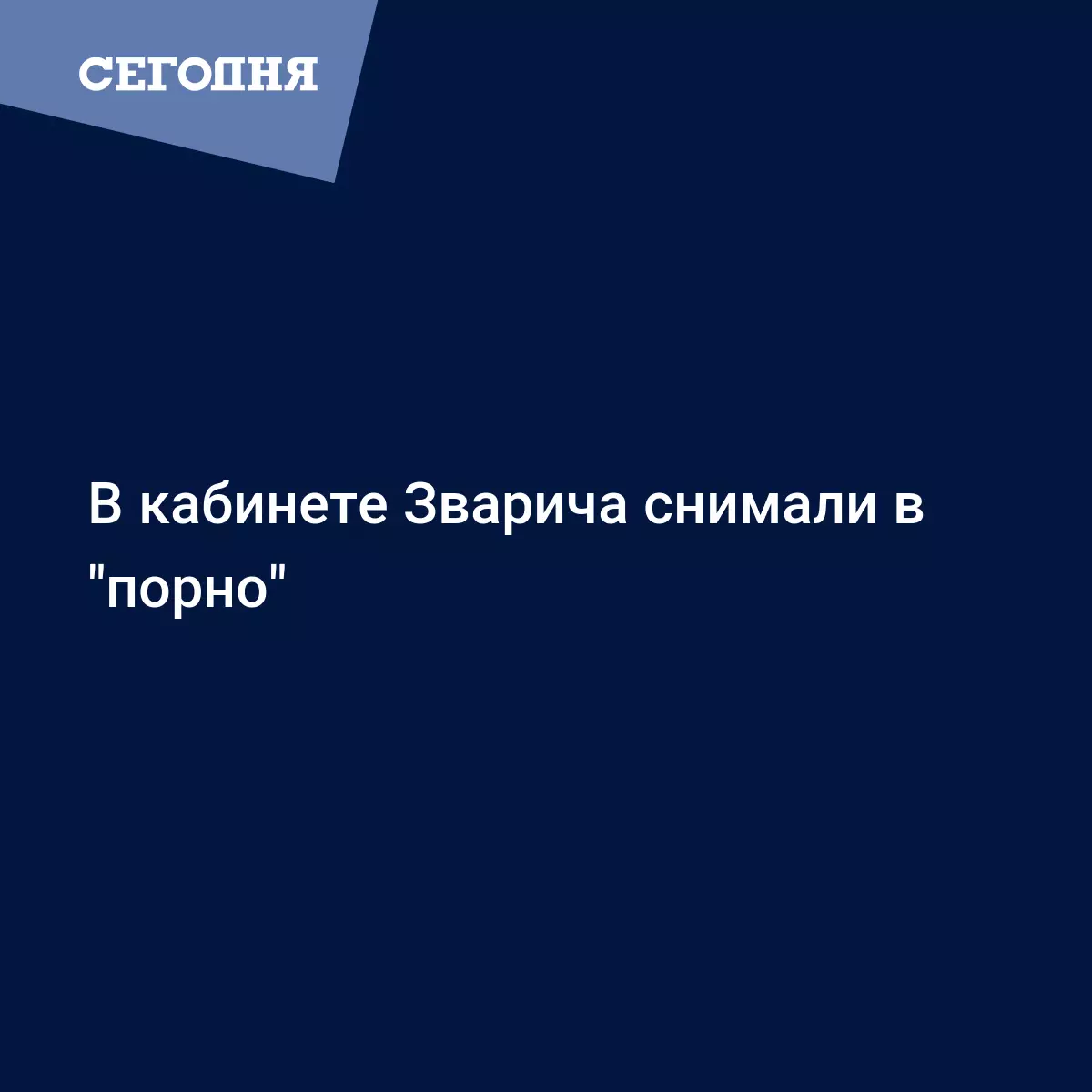 СЕГОДНЯ

В кабинете Зварича снимали в "порно"